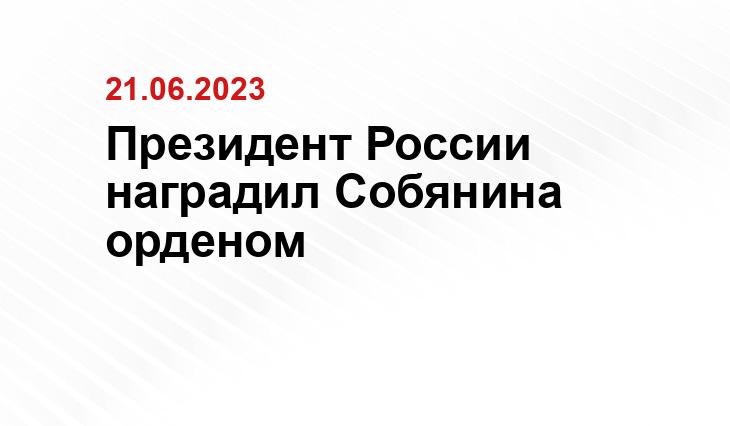 21.06.2023

Президент России наградил Собянина орденом